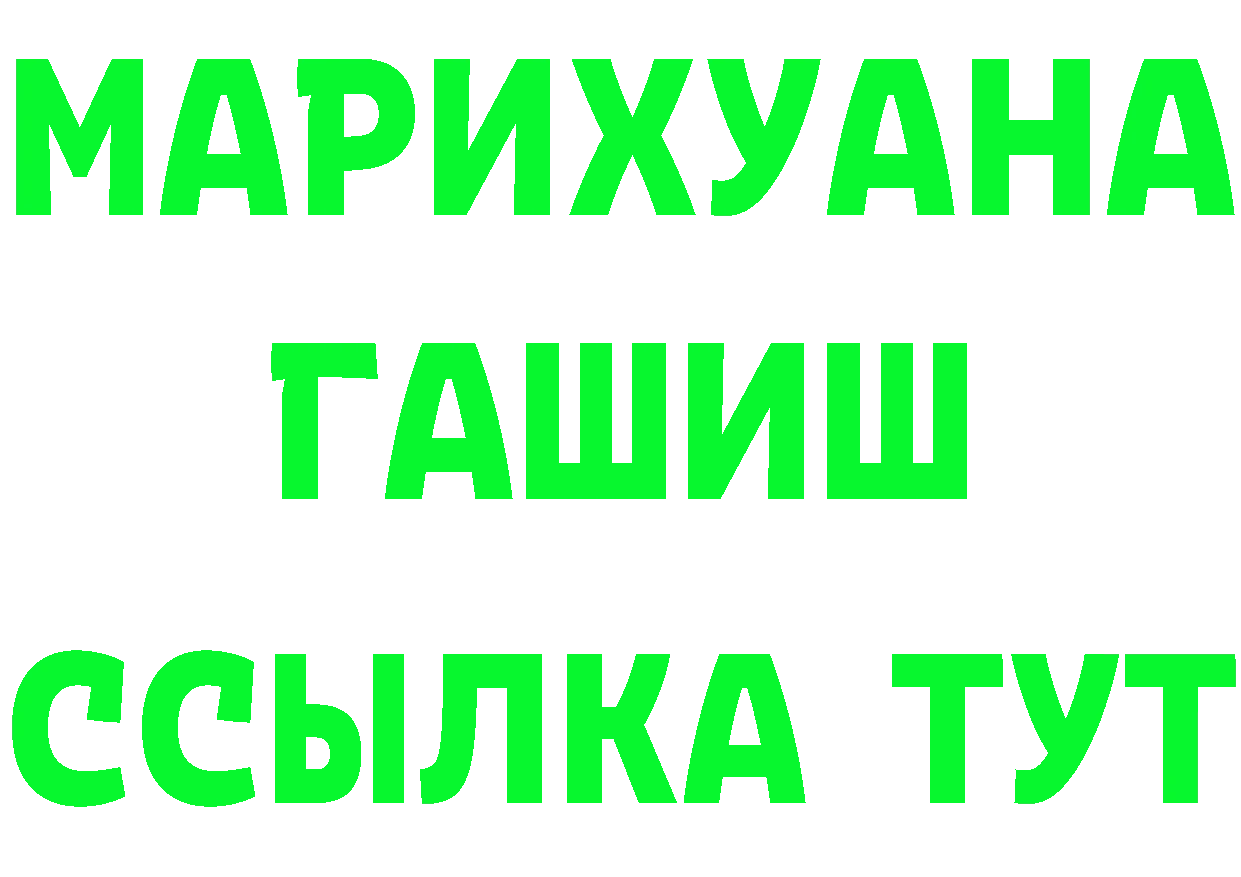 МАРИХУАНА
ГАШИШ
ССЫЛКА ТУТ